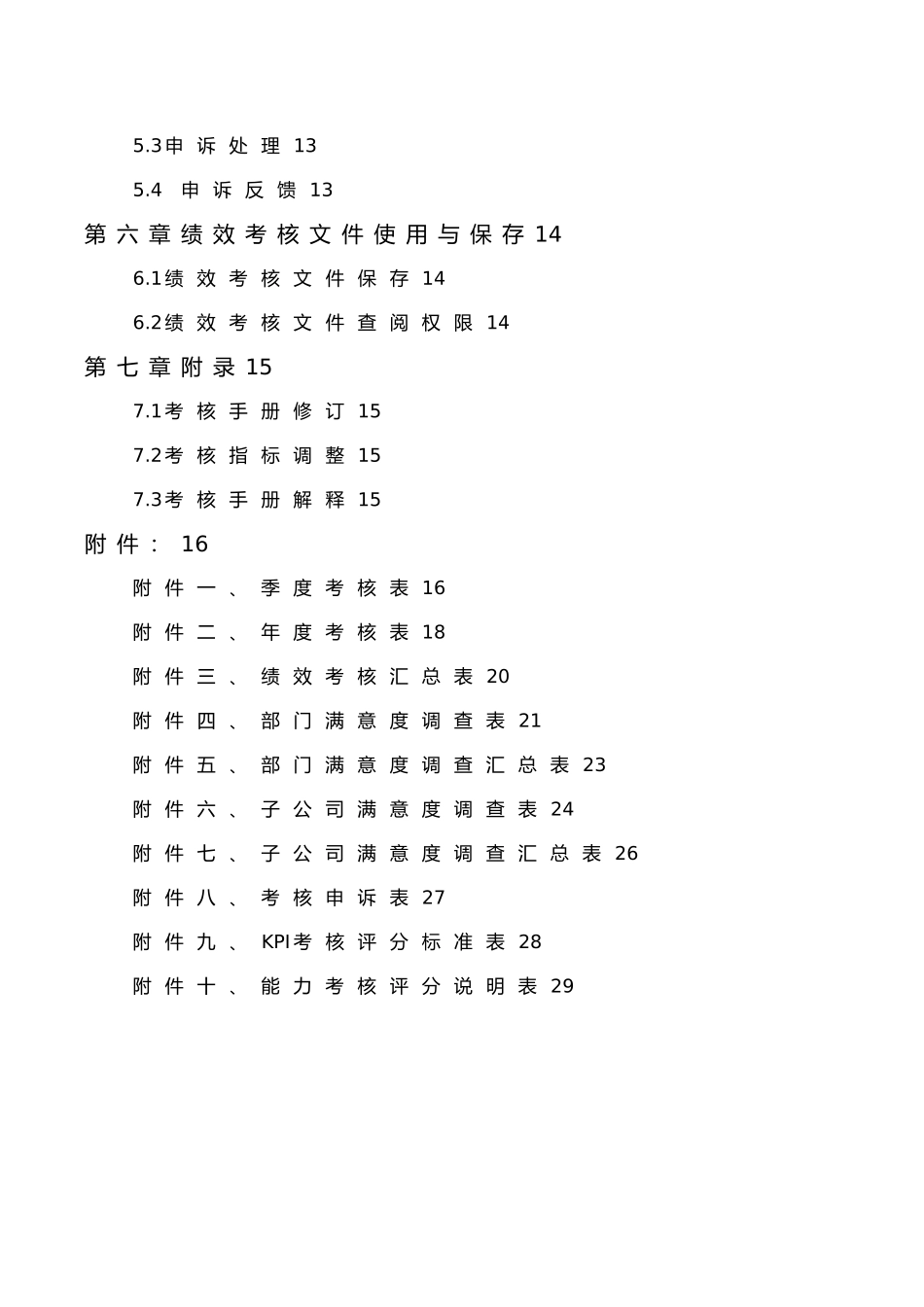 5.3申诉处理 13

5.4 申诉反馈 13

第六章绩效考核文件使用与保存 14

6.1绩效考核文件保存 14

6.2绩效考核文件查阅权限 14

第七章附录 15

7.1考核手册修订 15

7.2考核指标调整 15

7.3考核手册解释 15

附件： 16

附件一、季度考核表 16

附件二、年度考核表 18

附件三、绩效考核汇总表 20

附件四、部门满意度调查表 21

附件五、部门满意度调查汇总表 23

附件六、子公司满意度调查表 24

附件七、子公司满意度调查汇总表 26

附件八、考核申诉表 27

附件九、KPI考核评分标准表 28

附件十、能力考核评分说明表 29